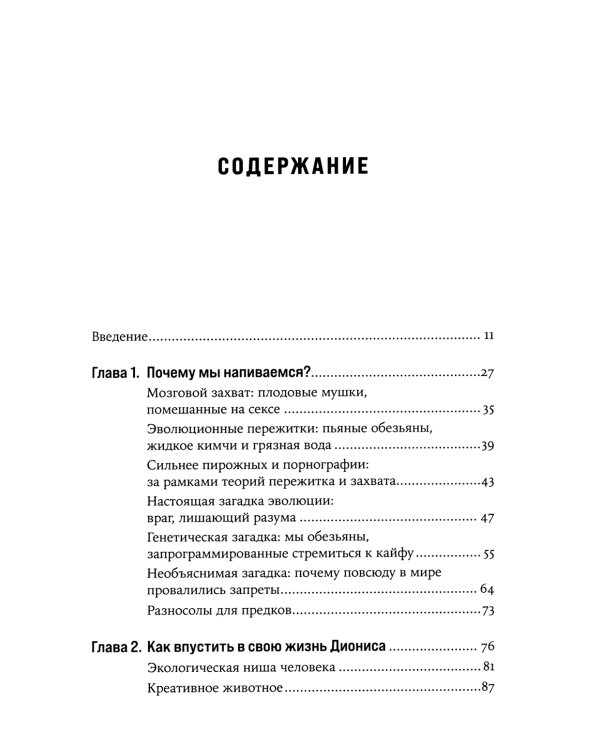 СОДЕРЖАНИЕ

Введение 11

Глава 1. Почему мы напиваемся? 27

Мозговой захват: плодовые мушки, помешанные на сексе 35

Эволюционные пережитки: пьяные обезьяны, жидкое кимчи и грязная вода 39

Сильнее пирожных и порнографии: за рамками теорий пережитка и захвата 43

Настоящая загадка эволюции: враг, лишающий разума 47

Генетическая загадка: мы обезьяны, запрограммированные стремиться к кайфу 55

Необъяснимая загадка: почему повсюду в мире провалились запреты 64

Разносолы для предков 73

Глава 2. Как впустить в свою жизнь Диониса 76

Экологическая ниша человека 81

Креативное животное 87